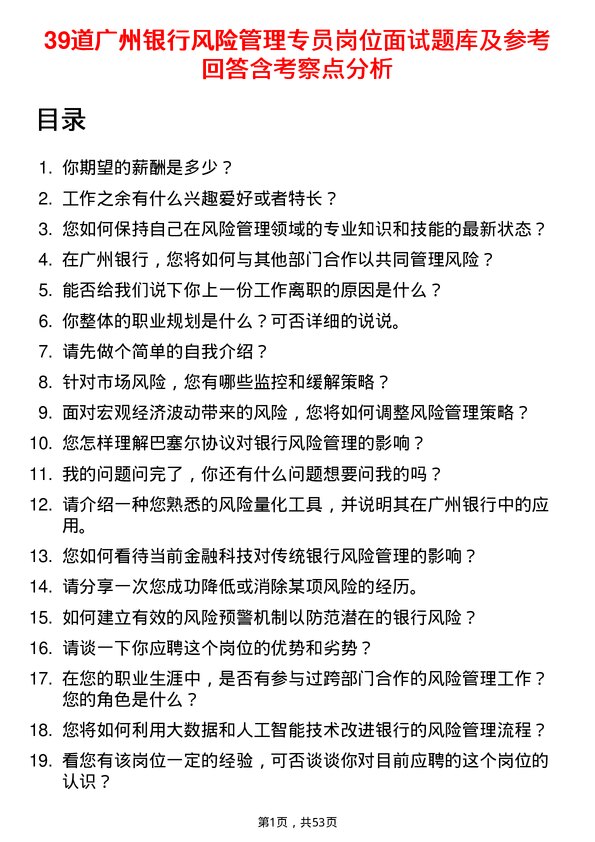 39道广州银行风险管理专员岗位面试题库及参考回答含考察点分析

目录

1. 你期望的薪酬是多少？
2. 工作之余有什么兴趣爱好或者特长？
3. 您如何保持自己在风险管理领域的专业知识和技能的最新状态？
4. 在广州银行，您将如何与其他部门合作以共同管理风险？
5. 能否给我们说下你上一份工作离职的原因是什么？
6. 你整体的职业规划是什么？可否详细的说说。
7. 请先做个简单的自我介绍？
8. 针对市场风险，您有哪些监控和缓解策略？
9. 面对宏观经济波动带来的风险，您将如何调整风险管理策略？
10. 您怎样理解巴塞尔协议对银行风险管理的影响？
11. 我的问题问完了，你还有什么问题想要问我的吗？
12. 请介绍一种您熟悉的风险量化工具，并说明其在广州银行中的应用。
13. 您如何看待当前金融科技对传统银行风险管理的影响？
14. 请分享一次您成功降低或消除某项风险的经历。
15. 如何建立有效的风险预警机制以防范潜在的银行风险？
16. 请谈一下你应聘这个岗位的优势和劣势？
17. 在您的职业生涯中，是否有参与过跨部门合作的风险管理工作？您的角色是什么？
18. 您将如何利用大数据和人工智能技术改进银行的风险管理流程？
19. 看您有该岗位一定的经验，可否谈谈你对目前应聘的这个岗位的认识？

第1页，共53页